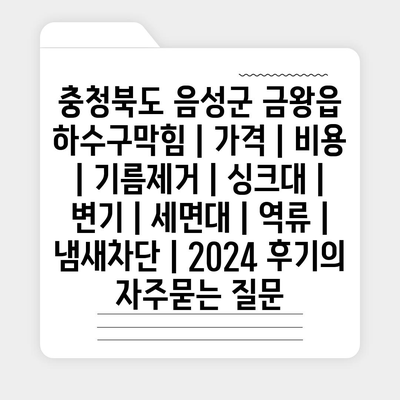 충청북도 음성군 금왕읍 하수구막힘 | 가격 | 비용 | 기름제거 | 싱크대 | 변기 | 세면대 | 역류 | 냄새차단 | 2024 후기의 자주묻는 질문